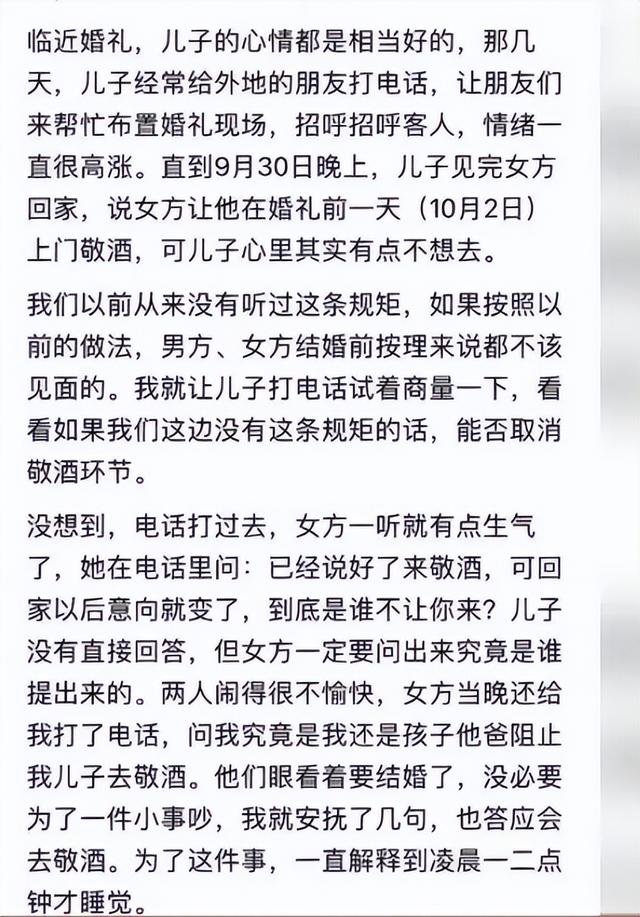 临近婚礼，儿子的心情都是相当好的，那几天，儿子经常给外地的朋友打电话，让朋友们来帮忙布置婚礼现场，招呼招呼客人，情绪一直很高涨。直到9月30日晚上，儿子见完女方回家，说女方让他在婚礼前一天（10月2日）上门敬酒，可儿子心里其实有点不想去。

我们以前从来没有听过这条规矩，如果按照以前的做法，男方、女方结婚前按理来说都不该见面的。我就让儿子打电话试着商量一下，看看如果我们这边没有这条规矩的话，能否取消敬酒环节。

没想到，电话打过去，女方一听就有点生气了，她在电话里问：已经说好了来敬酒，可回家以后意向就变了，到底是谁不让你来？儿子没有直接回答，但女方一定要问出来究竟是谁提出来的。两人闹得很不愉快，女方当晚还给我打了电话，问我究竟是我还是孩子他爸阻止我儿子去敬酒。他们眼看着要结婚了，没必要为了一件小事吵，我就安抚了几句，也答应会去敬酒。为了这件事，一直解释到凌晨一二点钟才睡觉。